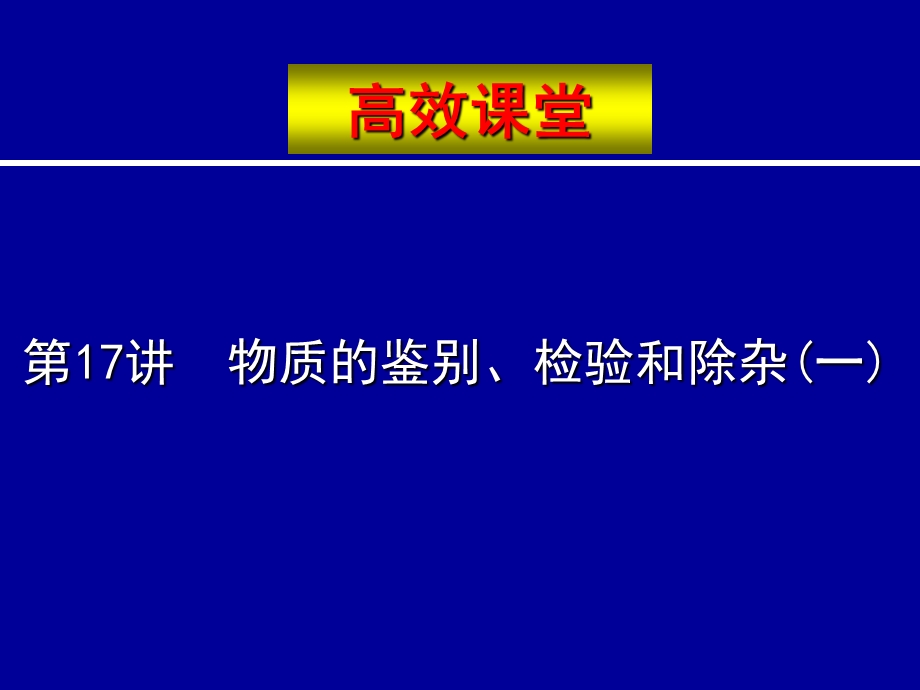 高效课堂

第17讲　物质的鉴别、检验和除杂(一)